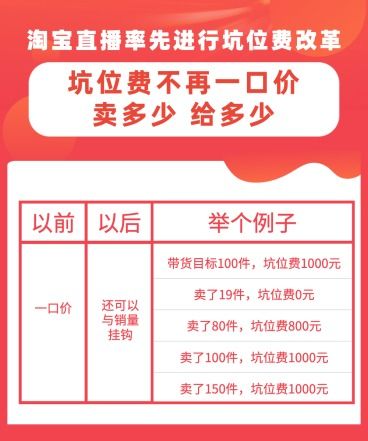 淘宝直播率先进行坑位费改革

坑位费不再一口价
卖多少 给多少

| 以前 | 以后 | 举个例子 |
|---|---|---|
| 一口价 | 还可以与销量挂钩 | 带货目标100件，坑位费1000元 |
| | | 卖了19件，坑位费0元 |
| | | 卖了80件，坑位费800元 |
| | | 卖了100件，坑位费1000元 |
| | | 卖了150件，坑位费1000元 |